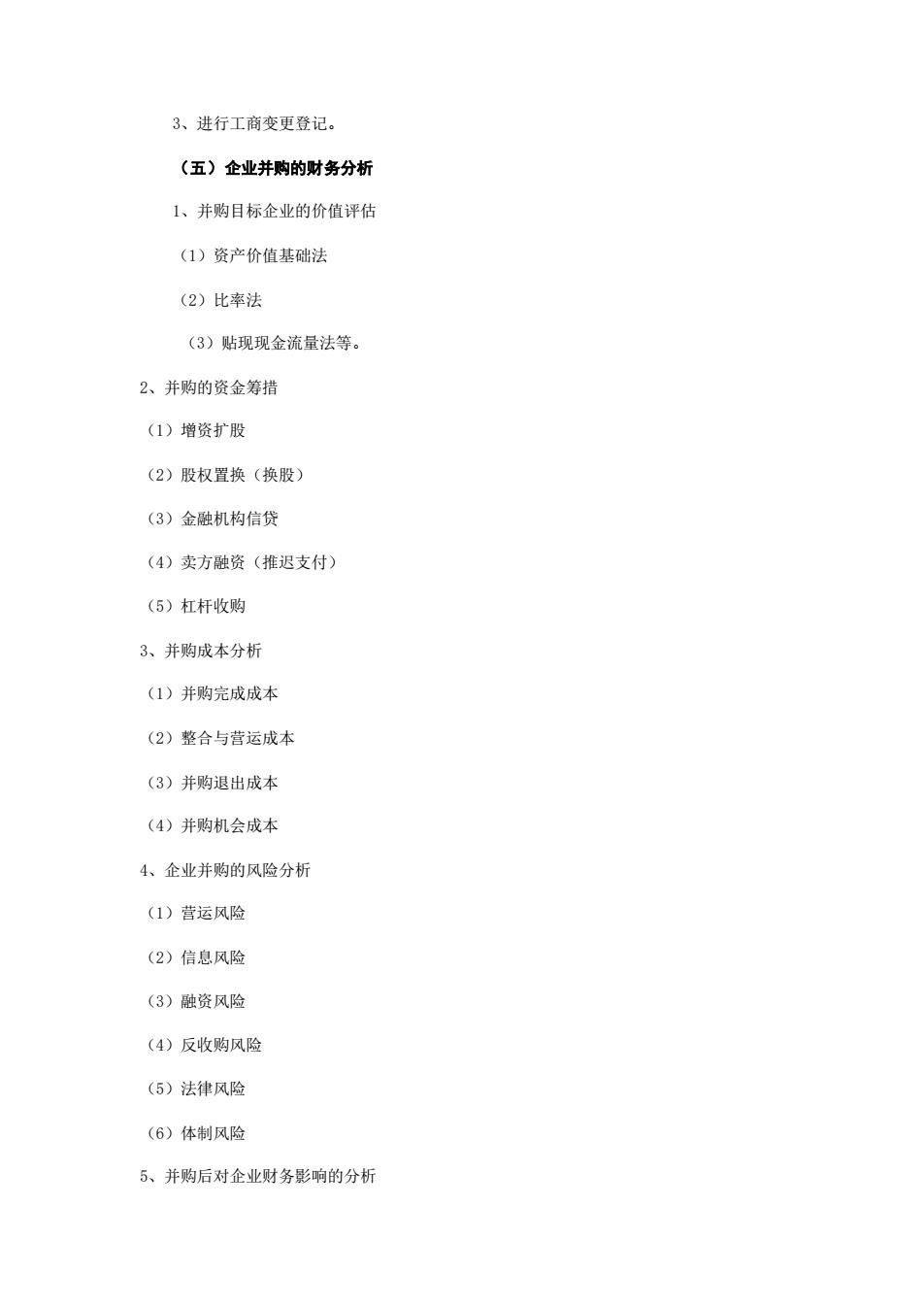 3、进行工商变更登记。

（五）企业并购的财务分析

1、并购目标企业的价值评估

（1）资产价值基础法

（2）比率法

（3）贴现现金流量法等。

2、并购的资金筹措

（1）增资扩股

（2）股权置换（换股）

（3）金融机构信贷

（4）卖方融资（推迟支付）

（5）杠杆收购

3、并购成本分析

（1）并购完成成本

（2）整合与营运成本

（3）并购退出成本

（4）并购机会成本

4、企业并购的风险分析

（1）营运风险

（2）信息风险

（3）融资风险

（4）反收购风险

（5）法律风险

（6）体制风险

5、并购后对企业财务影响的分析